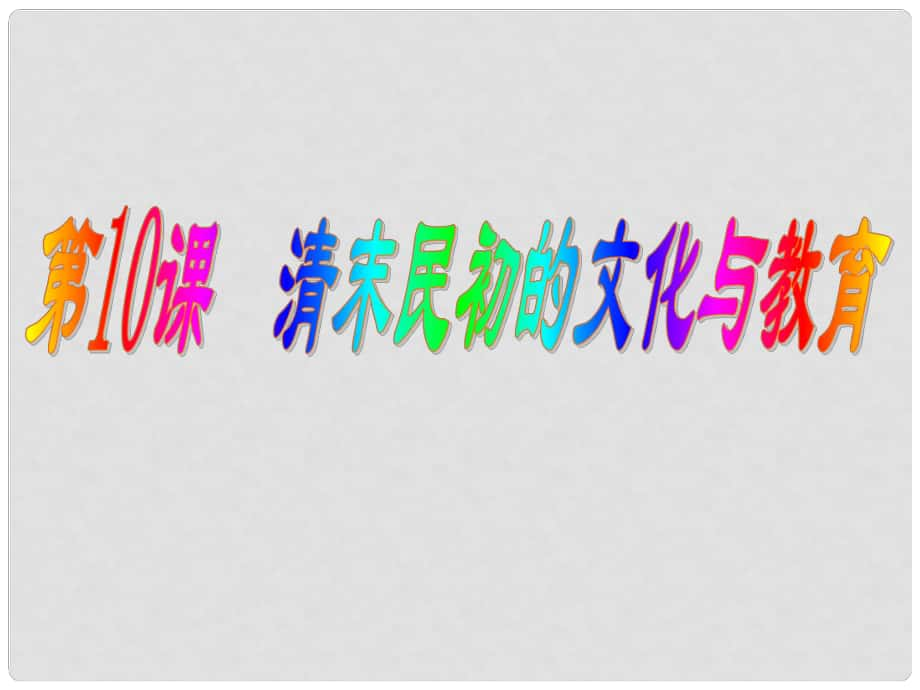 第10课　清末民初的文化与教育